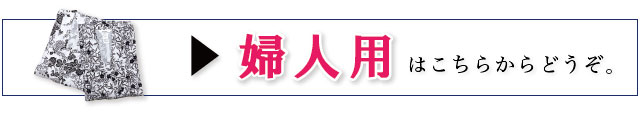 ▶ 婦人用 はこちらからどうぞ。